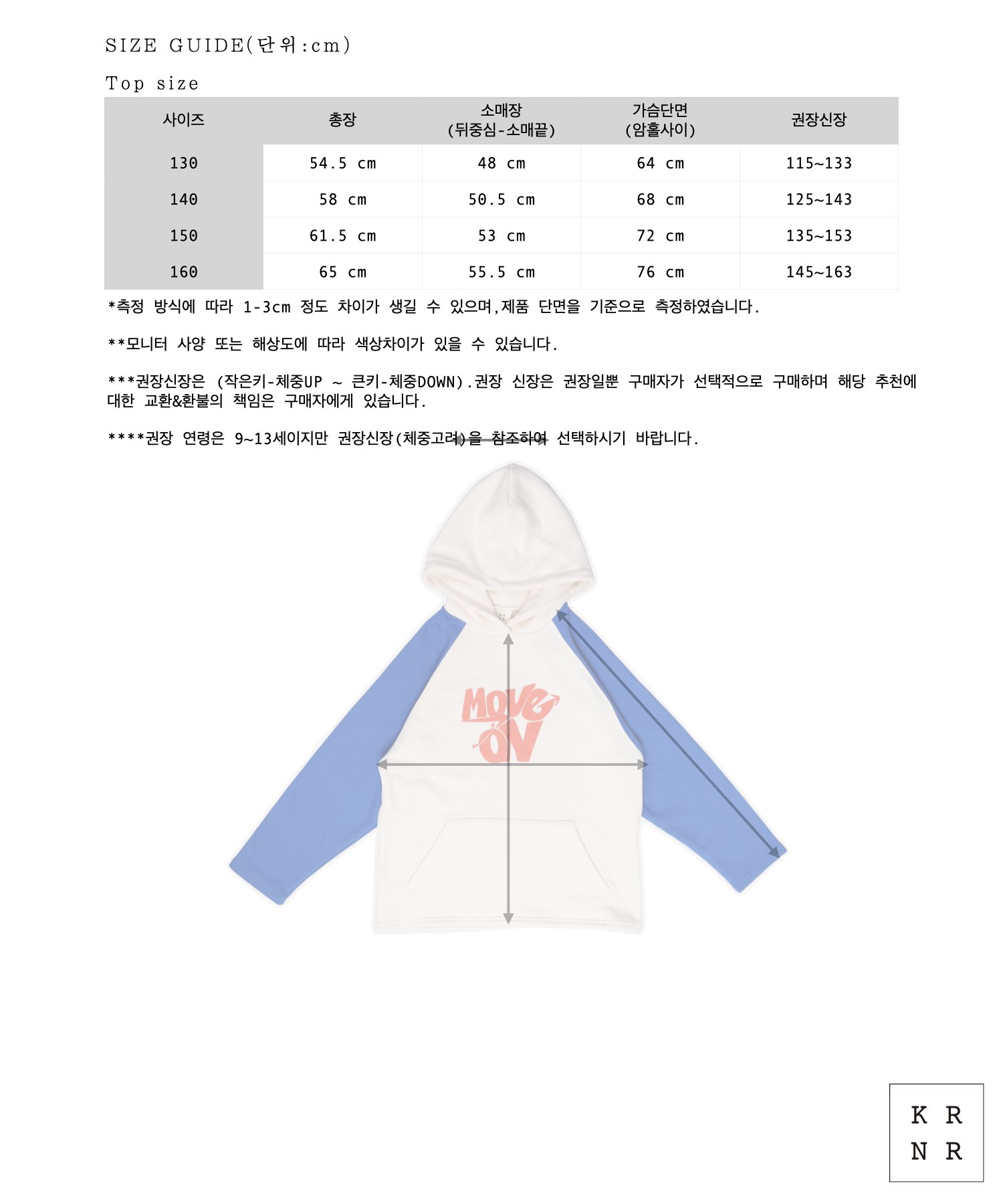 SIZE GUIDE(단위:cm)

Top size

| 사이즈 | 총장 | 소매장 (뒤중심-소매끝) | 가슴단면 (암홀사이) | 권장신장 |
|---|---|---|---|---|
| 130 | 54.5 cm | 48 cm | 64 cm | 115~133 |
| 140 | 58 cm | 50.5 cm | 68 cm | 125~143 |
| 150 | 61.5 cm | 53 cm | 72 cm | 135~153 |
| 160 | 65 cm | 55.5 cm | 76 cm | 145~163 |

*측정 방식에 따라 1-3cm 정도 차이가 생길 수 있으며,제품 단면을 기준으로 측정하였습니다.

**모니터 사양 또는 해상도에 따라 색상차이가 있을 수 있습니다.

***권장신장은 (작은키-체중UP ~ 큰키-체중DOWN).권장 신장은 권장일뿐 구매자가 선택적으로 구매하며 해당 추천에 대한 교환&환불의 책임은 구매자에게 있습니다.

****권장 연령은 9~13세이지만 권장신장(체중고려)을 참조하여 선택하시기 바랍니다.

MOVE ON

K R
N R